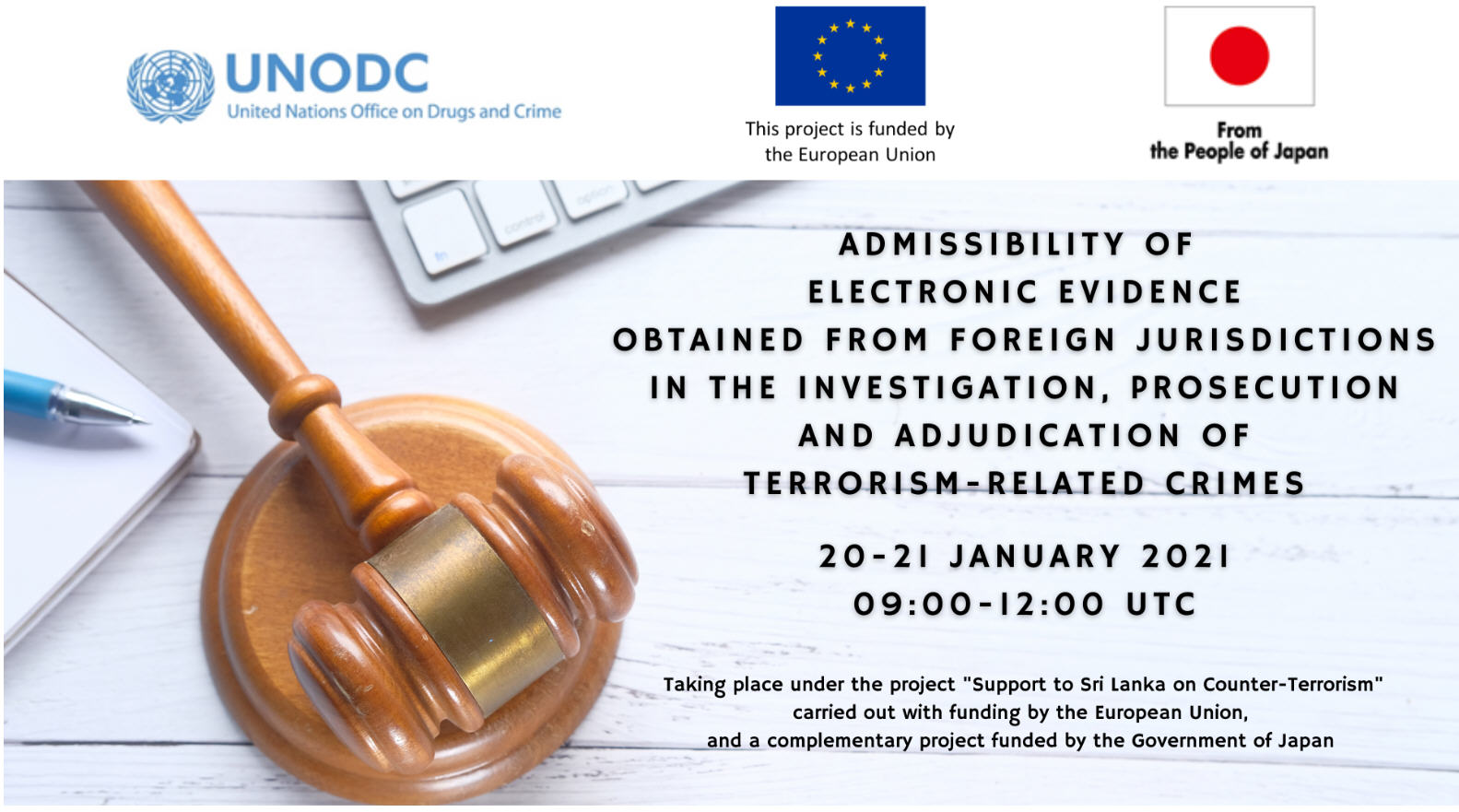 UNODC
United Nations Office on Drugs and Crime

This project is funded by
the European Union

From
the People of Japan

ADMISSIBILITY OF
ELECTRONIC EVIDENCE
OBTAINED FROM FOREIGN JURISDICTIONS
IN THE INVESTIGATION, PROSECUTION
AND ADJUDICATION OF
TERRORISM-RELATED CRIMES

20-21 JANUARY 2021
09:00-12:00 UTC

Taking place under the project "Support to Sri Lanka on Counter-Terrorism"
carried out with funding by the European Union,
and a complementary project funded by the Government of Japan